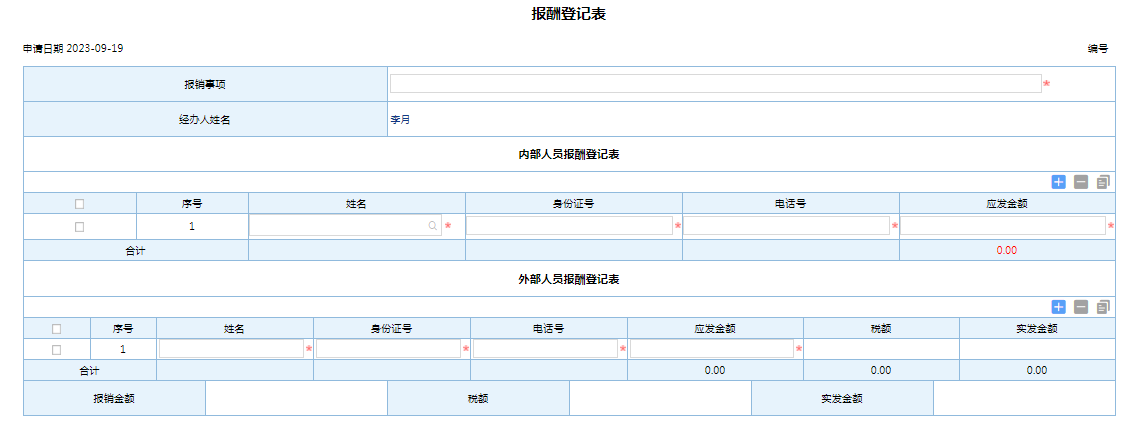 报酬登记表

申请日期 2023-09-19

编号

| 报销事项 | * |
|---|---|
| 经办人姓名 | 李月 |

内部人员报酬登记表

|  | 序号 | 姓名 | 身份证号 | 电话号 | 应发金额 |
|---|---|---|---|---|---|
|  | 1 | * | * | * | * |
| 合计 |  |  |  |  | 0.00 |

外部人员报酬登记表

|  | 序号 | 姓名 | 身份证号 | 电话号 | 应发金额 | 税额 | 实发金额 |
|---|---|---|---|---|---|---|---|
|  | 1 | * | * | * | * |  |  |
| 合计 |  |  |  |  | 0.00 | 0.00 | 0.00 |

| 报销金额 |  | 税额 |  | 实发金额 |  |
|---|---|---|---|---|---|